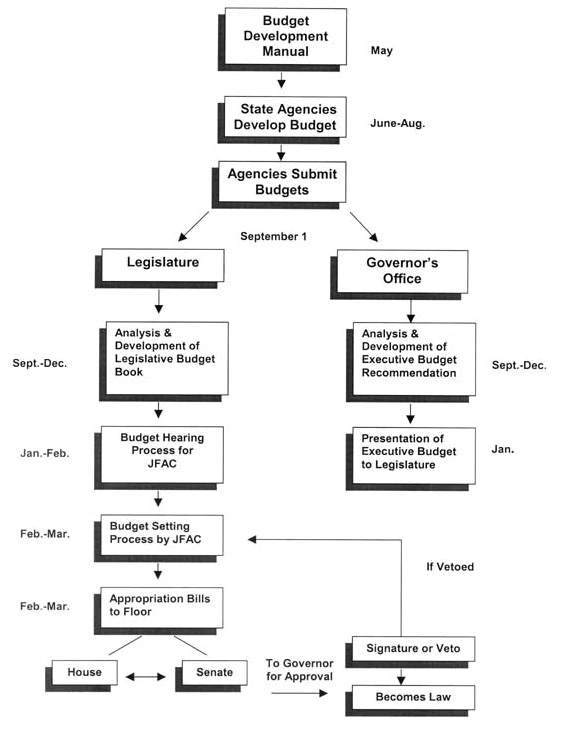 Budget Development Manual

May

State Agencies Develop Budget

June-Aug.

Agencies Submit Budgets

September 1

Legislature

Governor's Office

Sept.-Dec.

Analysis & Development of Legislative Budget Book

Analysis & Development of Executive Budget Recommendation

Sept.-Dec.

Jan.-Feb.

Budget Hearing Process for JFAC

Presentation of Executive Budget to Legislature

Jan.

Feb.-Mar.

Budget Setting Process by JFAC

If Vetoed

Feb.-Mar.

Appropriation Bills to Floor

House

Senate

To Governor for Approval

Signature or Veto

Becomes Law